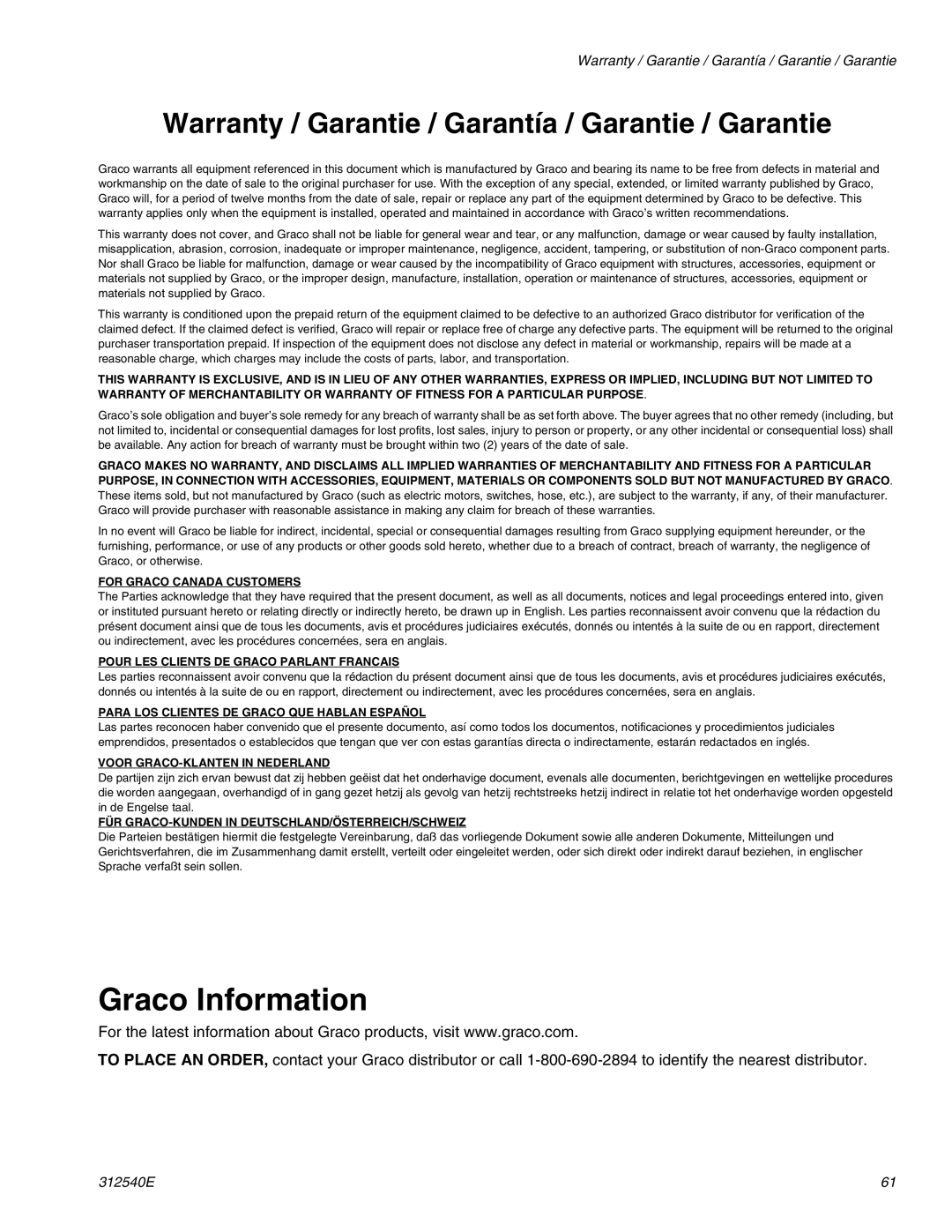 Warranty / Garantie / Garantía / Garantie / Garantie

Warranty / Garantie / Garantía / Garantie / Garantie

Graco warrants all equipment referenced in this document which is manufactured by Graco and bearing its name to be free from defects in material and workmanship on the date of sale to the original purchaser for use. With the exception of any special, extended, or limited warranty published by Graco, Graco will, for a period of twelve months from the date of sale, repair or replace any part of the equipment determined by Graco to be defective. This warranty applies only when the equipment is installed, operated and maintained in accordance with Graco's written recommendations.

This warranty does not cover, and Graco shall not be liable for general wear and tear, or any malfunction, damage or wear caused by faulty installation, misapplication, abrasion, corrosion, inadequate or improper maintenance, negligence, accident, tampering, or substitution of non-Graco component parts. Nor shall Graco be liable for malfunction, damage or wear caused by the incompatibility of Graco equipment with structures, accessories, equipment or materials not supplied by Graco, or the improper design, manufacture, installation, operation or maintenance of structures, accessories, equipment or materials not supplied by Graco.

This warranty is conditioned upon the prepaid return of the equipment claimed to be defective to an authorized Graco distributor for verification of the claimed defect. If the claimed defect is verified, Graco will repair or replace free of charge any defective parts. The equipment will be returned to the original purchaser transportation prepaid. If inspection of the equipment does not disclose any defect in material or workmanship, repairs will be made at a reasonable charge, which charges may include the costs of parts, labor, and transportation.

THIS WARRANTY IS EXCLUSIVE, AND IS IN LIEU OF ANY OTHER WARRANTIES, EXPRESS OR IMPLIED, INCLUDING BUT NOT LIMITED TO WARRANTY OF MERCHANTABILITY OR WARRANTY OF FITNESS FOR A PARTICULAR PURPOSE.

Graco's sole obligation and buyer's sole remedy for any breach of warranty shall be as set forth above. The buyer agrees that no other remedy (including, but not limited to, incidental or consequential damages for lost profits, lost sales, injury to person or property, or any other incidental or consequential loss) shall be available. Any action for breach of warranty must be brought within two (2) years of the date of sale.

GRACO MAKES NO WARRANTY, AND DISCLAIMS ALL IMPLIED WARRANTIES OF MERCHANTABILITY AND FITNESS FOR A PARTICULAR PURPOSE, IN CONNECTION WITH ACCESSORIES, EQUIPMENT, MATERIALS OR COMPONENTS SOLD BUT NOT MANUFACTURED BY GRACO. These items sold, but not manufactured by Graco (such as electric motors, switches, hose, etc.), are subject to the warranty, if any, of their manufacturer. Graco will provide purchaser with reasonable assistance in making any claim for breach of these warranties.

In no event will Graco be liable for indirect, incidental, special or consequential damages resulting from Graco supplying equipment hereunder, or the furnishing, performance, or use of any products or other goods sold hereto, whether due to a breach of contract, breach of warranty, the negligence of Graco, or otherwise.

FOR GRACO CANADA CUSTOMERS
The Parties acknowledge that they have required that the present document, as well as all documents, notices and legal proceedings entered into, given or instituted pursuant hereto or relating directly or indirectly hereto, be drawn up in English. Les parties reconnaissent avoir convenu que la rédaction du présent document ainsi que de tous les documents, avis et procédures judiciaires exécutés, donnés ou intentés à la suite de ou en rapport, directement ou indirectement, avec les procédures concernées, sera en anglais.

POUR LES CLIENTS DE GRACO PARLANT FRANCAIS
Les parties reconnaissent avoir convenu que la rédaction du présent document ainsi que de tous les documents, avis et procédures judiciaires exécutés, donnés ou intentés à la suite de ou en rapport, directement ou indirectement, avec les procédures concernées, sera en anglais.

PARA LOS CLIENTES DE GRACO QUE HABLAN ESPAÑOL
Las partes reconocen haber convenido que el presente documento, así como todos los documentos, notificaciones y procedimientos judiciales emprendidos, presentados o establecidos que tengan que ver con estas garantías directa o indirectamente, estarán redactados en inglés.

VOOR GRACO-KLANTEN IN NEDERLAND
De partijen zijn zich ervan bewust dat zij hebben geëist dat het onderhavige document, evenals alle documenten, berichtgevingen en wettelijke procedures die worden aangegaan, overhandigd of in gang gezet hetzij als gevolg van hetzij rechtstreeks hetzij indirect in relatie tot het onderhavige worden opgesteld in de Engelse taal.

FÜR GRACO-KUNDEN IN DEUTSCHLAND/ÖSTERREICH/SCHWEIZ
Die Parteien bestätigen hiermit die festgelegte Vereinbarung, daß das vorliegende Dokument sowie alle anderen Dokumente, Mitteilungen und Gerichtsverfahren, die im Zusammenhang damit erstellt, verteilt oder eingeleitet werden, oder sich direkt oder indirekt darauf beziehen, in englischer Sprache verfaßt sein sollen.

Graco Information

For the latest information about Graco products, visit www.graco.com.

TO PLACE AN ORDER, contact your Graco distributor or call 1-800-690-2894 to identify the nearest distributor.

312540E

61